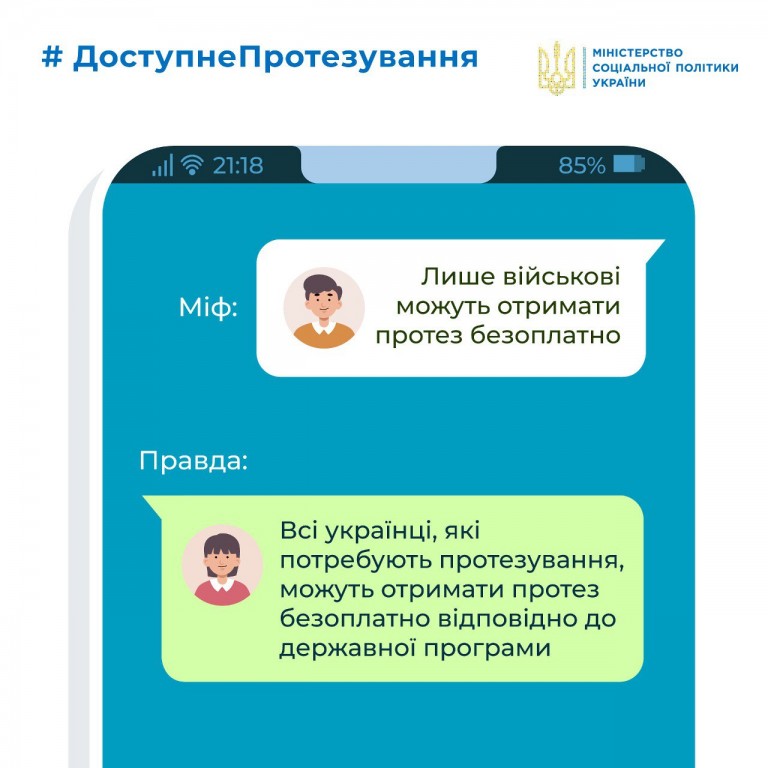 # ДоступнеПротезування

МІНІСТЕРСТВО
СОЦІАЛЬНОЇ ПОЛІТИКИ
УКРАЇНИ

21:18

85%

Міф:

Лише військові можуть отримати протез безоплатно

Правда:

Всі українці, які потребують протезування, можуть отримати протез безоплатно відповідно до державної програми